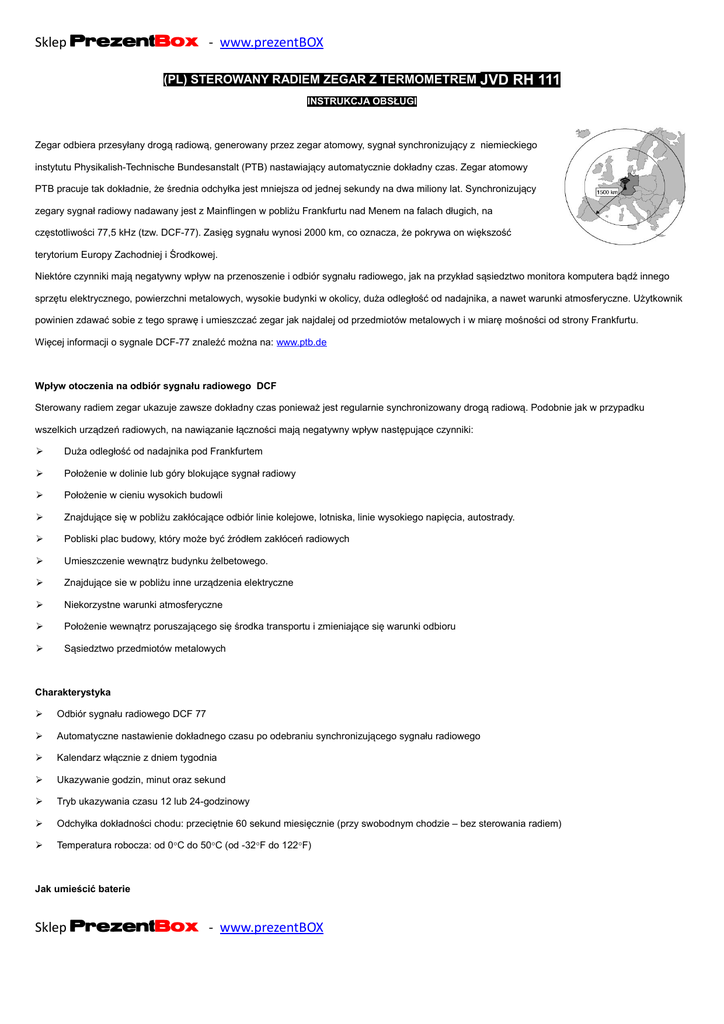 Sklep PrezentBox - www.prezentBOX

(PL) STEROWANY RADIEM ZEGAR Z TERMOMETREM JVD RH 111

INSTRUKCJA OBSŁUGI

Zegar odbiera przesyłany drogą radiową, generowany przez zegar atomowy, sygnał synchronizujący z niemieckiego instytutu Physikalish-Technische Bundesanstalt (PTB) nastawiający automatycznie dokładny czas. Zegar atomowy PTB pracuje tak dokładnie, że średnia odchyłka jest mniejsza od jednej sekundy na dwa miliony lat. Synchronizujący zegary sygnał radiowy nadawany jest z Mainflingen w pobliżu Frankfurtu nad Menem na falach długich, na częstotliwości 77,5 kHz (tzw. DCF-77). Zasięg sygnału wynosi 2000 km, co oznacza, że pokrywa on większość terytorium Europy Zachodniej i Środkowej.

1500 km

Niektóre czynniki mają negatywny wpływ na przenoszenie i odbiór sygnału radiowego, jak na przykład sąsiedztwo monitora komputera bądź innego sprzętu elektrycznego, powierzchni metalowych, wysokie budynki w okolicy, duża odległość od nadajnika, a nawet warunki atmosferyczne. Użytkownik powinien zdawać sobie z tego sprawę i umieszczać zegar jak najdalej od przedmiotów metalowych i w miarę mośności od strony Frankfurtu.
Więcej informacji o sygnale DCF-77 znaleźć można na: www.ptb.de

Wpływ otoczenia na odbiór sygnału radiowego DCF
Sterowany radiem zegar ukazuje zawsze dokładny czas ponieważ jest regularnie synchronizowany drogą radiową. Podobnie jak w przypadku wszelkich urządzeń radiowych, na nawiązanie łączności mają negatywny wpływ następujące czynniki:
➢ Duża odległość od nadajnika pod Frankfurtem
➢ Położenie w dolinie lub góry blokujące sygnał radiowy
➢ Położenie w cieniu wysokich budowli
➢ Znajdujące się w pobliżu zakłócające odbiór linie kolejowe, lotniska, linie wysokiego napięcia, autostrady.
➢ Pobliski plac budowy, który może być źródłem zakłóceń radiowych
➢ Umieszczenie wewnątrz budynku żelbetowego.
➢ Znajdujące sie w pobliżu inne urządzenia elektryczne
➢ Niekorzystne warunki atmosferyczne
➢ Położenie wewnątrz poruszającego się środka transportu i zmieniające się warunki odbioru
➢ Sąsiedztwo przedmiotów metalowych

Charakterystyka
➢ Odbiór sygnału radiowego DCF 77
➢ Automatyczne nastawienie dokładnego czasu po odebraniu synchronizującego sygnału radiowego
➢ Kalendarz włącznie z dniem tygodnia
➢ Ukazywanie godzin, minut oraz sekund
➢ Tryb ukazywania czasu 12 lub 24-godzinowy
➢ Odchyłka dokładności chodu: przeciętnie 60 sekund miesięcznie (przy swobodnym chodzie – bez sterowania radiem)
➢ Temperatura robocza: od 0°C do 50°C (od -32°F do 122°F)

Jak umieścić baterie

Sklep PrezentBox - www.prezentBOX